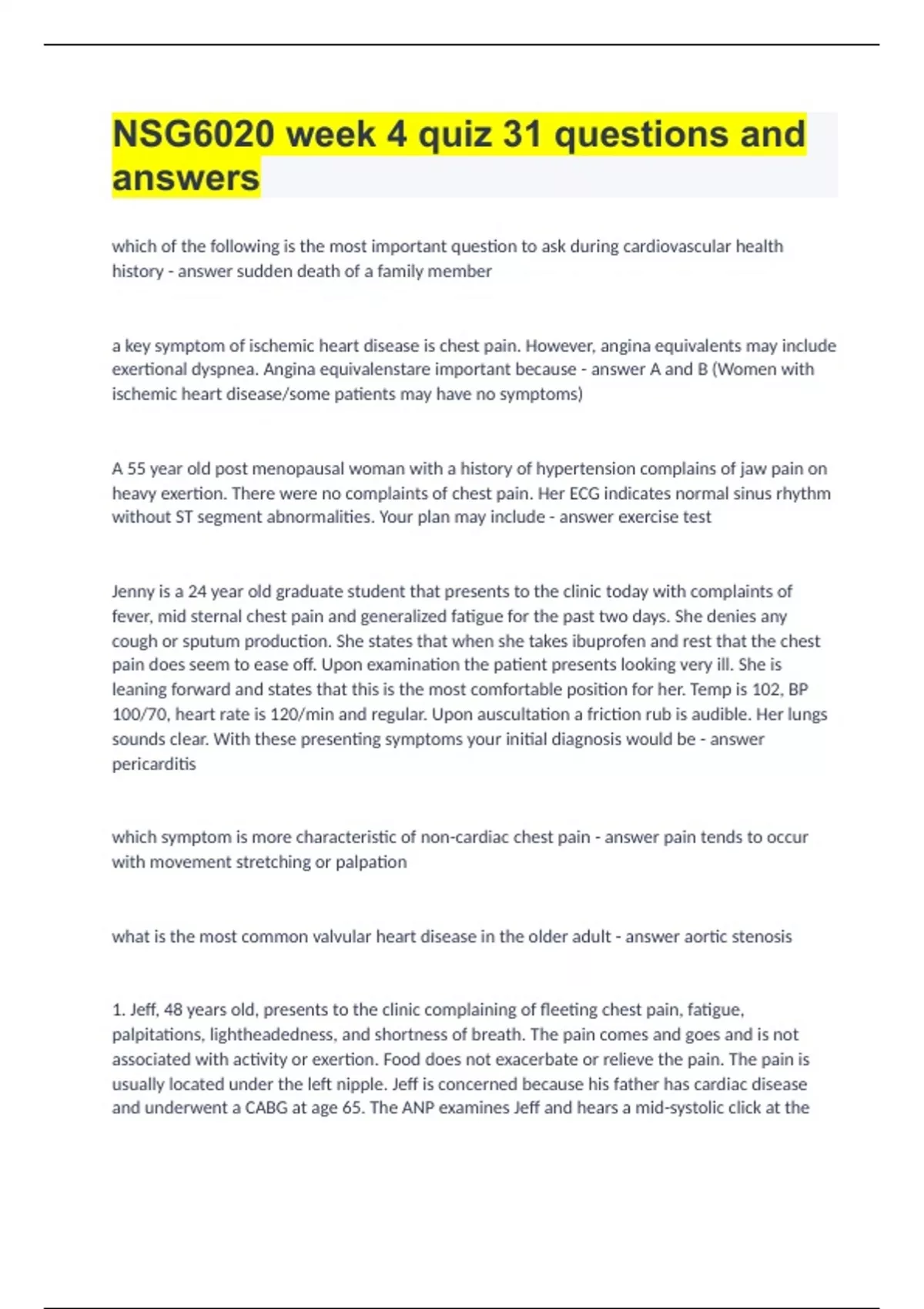 NSG6020 week 4 quiz 31 questions and answers

which of the following is the most important question to ask during cardiovascular health history - answer sudden death of a family member

a key symptom of ischemic heart disease is chest pain. However, angina equivalents may include exertional dyspnea. Angina equivalenstare important because - answer A and B (Women with ischemic heart disease/some patients may have no symptoms)

A 55 year old post menopausal woman with a history of hypertension complains of jaw pain on heavy exertion. There were no complaints of chest pain. Her ECG indicates normal sinus rhythm without ST segment abnormalities. Your plan may include - answer exercise test

Jenny is a 24 year old graduate student that presents to the clinic today with complaints of fever, mid sternal chest pain and generalized fatigue for the past two days. She denies any cough or sputum production. She states that when she takes ibuprofen and rest that the chest pain does seem to ease off. Upon examination the patient presents looking very ill. She is leaning forward and states that this is the most comfortable position for her. Temp is 102, BP 100/70, heart rate is 120/min and regular. Upon auscultation a friction rub is audible. Her lungs sounds clear. With these presenting symptoms your initial diagnosis would be - answer pericarditis

which symptom is more characteristic of non-cardiac chest pain - answer pain tends to occur with movement stretching or palpation

what is the most common valvular heart disease in the older adult - answer aortic stenosis

1. Jeff, 48 years old, presents to the clinic complaining of fleeting chest pain, fatigue, palpitations, lightheadedness, and shortness of breath. The pain comes and goes and is not associated with activity or exertion. Food does not exacerbate or relieve the pain. The pain is usually located under the left nipple. Jeff is concerned because his father has cardiac disease and underwent a CABG at age 65. The ANP examines Jeff and hears a mid-systolic click at the